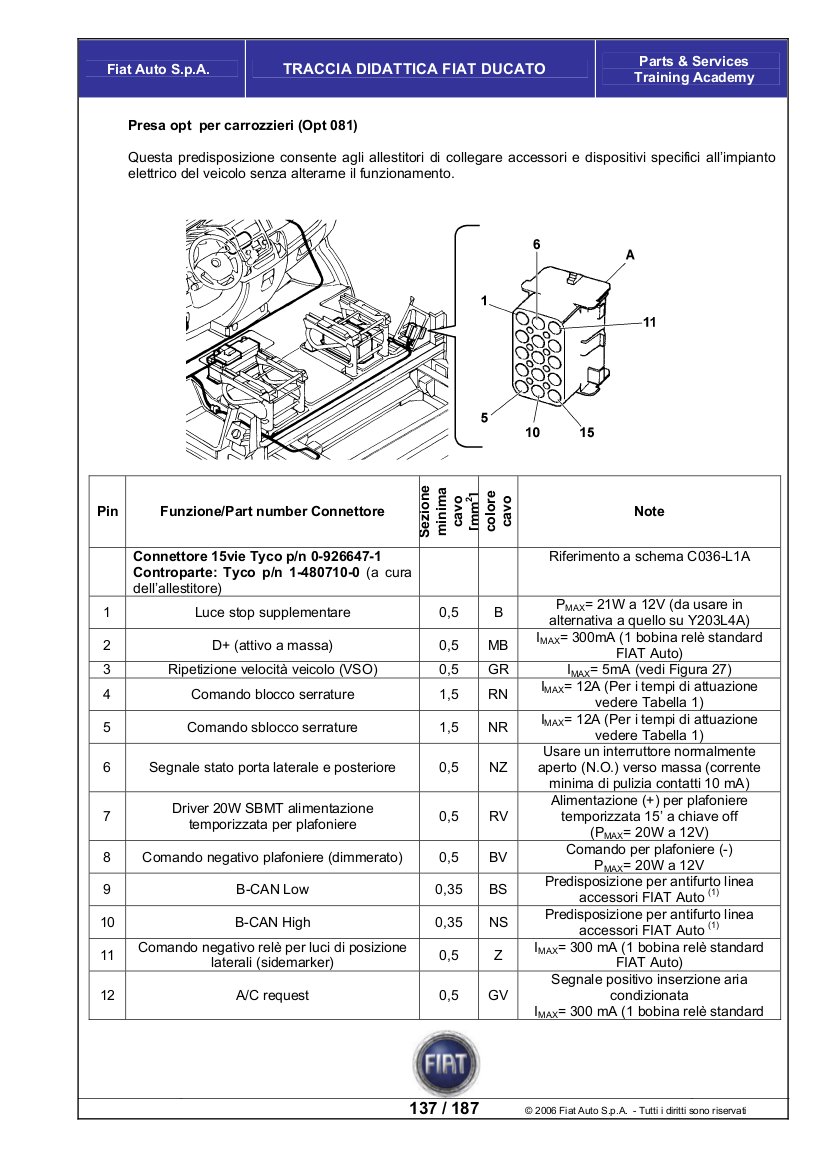 Fiat Auto S.p.A.

TRACCIA DIDATTICA FIAT DUCATO

Parts & Services
Training Academy

Presa opt per carrozzieri (Opt 081)

Questa predisposizione consente agli allestitori di collegare accessori e dispositivi specifici all'impianto elettrico del veicolo senza alterarne il funzionamento.

6
A
1
11
5
10
15

| Pin | Funzione/Part number Connettore | Sezione minima cavo [mm$^2$] | colore cavo | Note |
|---|---|---|---|---|
| | Connettore 15vie Tyco p/n 0-926647-1 Controparte: Tyco p/n 1-480710-0 (a cura dell'allestitore) | | | Riferimento a schema C036-L1A |
| 1 | Luce stop supplementare | 0,5 | B | $P_{MAX}$= 21W a 12V (da usare in alternativa a quello su Y203L4A) |
| 2 | D+ (attivo a massa) | 0,5 | MB | $I_{MAX}$= 300mA (1 bobina relè standard FIAT Auto) |
| 3 | Ripetizione velocità veicolo (VSO) | 0,5 | GR | $I_{MAX}$= 5mA (vedi Figura 27) |
| 4 | Comando blocco serrature | 1,5 | RN | $I_{MAX}$= 12A (Per i tempi di attuazione vedere Tabella 1) |
| 5 | Comando sblocco serrature | 1,5 | NR | $I_{MAX}$= 12A (Per i tempi di attuazione vedere Tabella 1) |
| 6 | Segnale stato porta laterale e posteriore | 0,5 | NZ | Usare un interruttore normalmente aperto (N.O.) verso massa (corrente minima di pulizia contatti 10 mA) |
| 7 | Driver 20W SBMT alimentazione temporizzata per plafoniere | 0,5 | RV | Alimentazione (+) per plafoniere temporizzata 15' a chiave off ($P_{MAX}$= 20W a 12V) |
| 8 | Comando negativo plafoniere (dimmerato) | 0,5 | BV | Comando per plafoniere (-) $P_{MAX}$= 20W a 12V |
| 9 | B-CAN Low | 0,35 | BS | Predisposizione per antifurto linea accessori FIAT Auto $^{(1)}$ |
| 10 | B-CAN High | 0,35 | NS | Predisposizione per antifurto linea accessori FIAT Auto $^{(1)}$ |
| 11 | Comando negativo relè per luci di posizione laterali (sidemarker) | 0,5 | Z | $I_{MAX}$= 300 mA (1 bobina relè standard FIAT Auto) |
| 12 | A/C request | 0,5 | GV | Segnale positivo inserzione aria condizionata $I_{MAX}$= 300 mA (1 bobina relè standard |

FIAT

137 / 187

© 2006 Fiat Auto S.p.A. - Tutti i diritti sono riservati